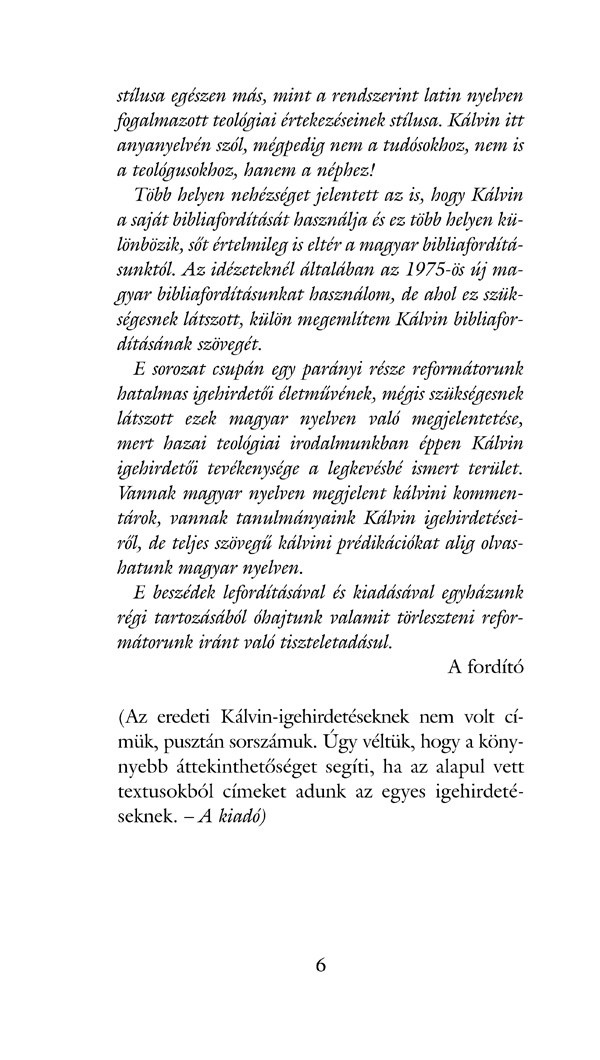 stílusa egészen más, mint a rendszerint latin nyelven fogalmazott teológiai értekezéseinek stílusa. Kálvin itt anyanyelvén szól, mégpedig nem a tudósokhoz, nem is a teológusokhoz, hanem a néphez!

Több helyen nehézséget jelentett az is, hogy Kálvin a saját bibliafordítását használja és ez több helyen különbözik, sőt értelmileg is eltér a magyar bibliafordításunktól. Az idézeteknél általában az 1975-ös új magyar bibliafordításunkat használom, de ahol ez szükségesnek látszott, külön megemlítem Kálvin bibliafordításának szövegét.

E sorozat csupán egy parányi része reformátorunk hatalmas igehirdetői életművének, mégis szükségesnek látszott ezek magyar nyelven való megjelentetése, mert hazai teológiai irodalmunkban éppen Kálvin igehirdetői tevékenysége a legkevésbé ismert terület. Vannak magyar nyelven megjelent kálvini kommentárok, vannak tanulmányaink Kálvin igehirdetéseiről, de teljes szövegű kálvini prédikációkat alig olvashatunk magyar nyelven.

E beszédek lefordításával és kiadásával egyházunk régi tartozásából óhajtunk valamit törleszteni reformátorunk iránt való tiszteletadásul.

A fordító

(Az eredeti Kálvin-igehirdetéseknek nem volt címük, pusztán sorszámuk. Úgy véltük, hogy a könnyebb áttekinthetőséget segíti, ha az alapul vett textusokból címeket adunk az egyes igehirdetéseknek. – A kiadó)

6